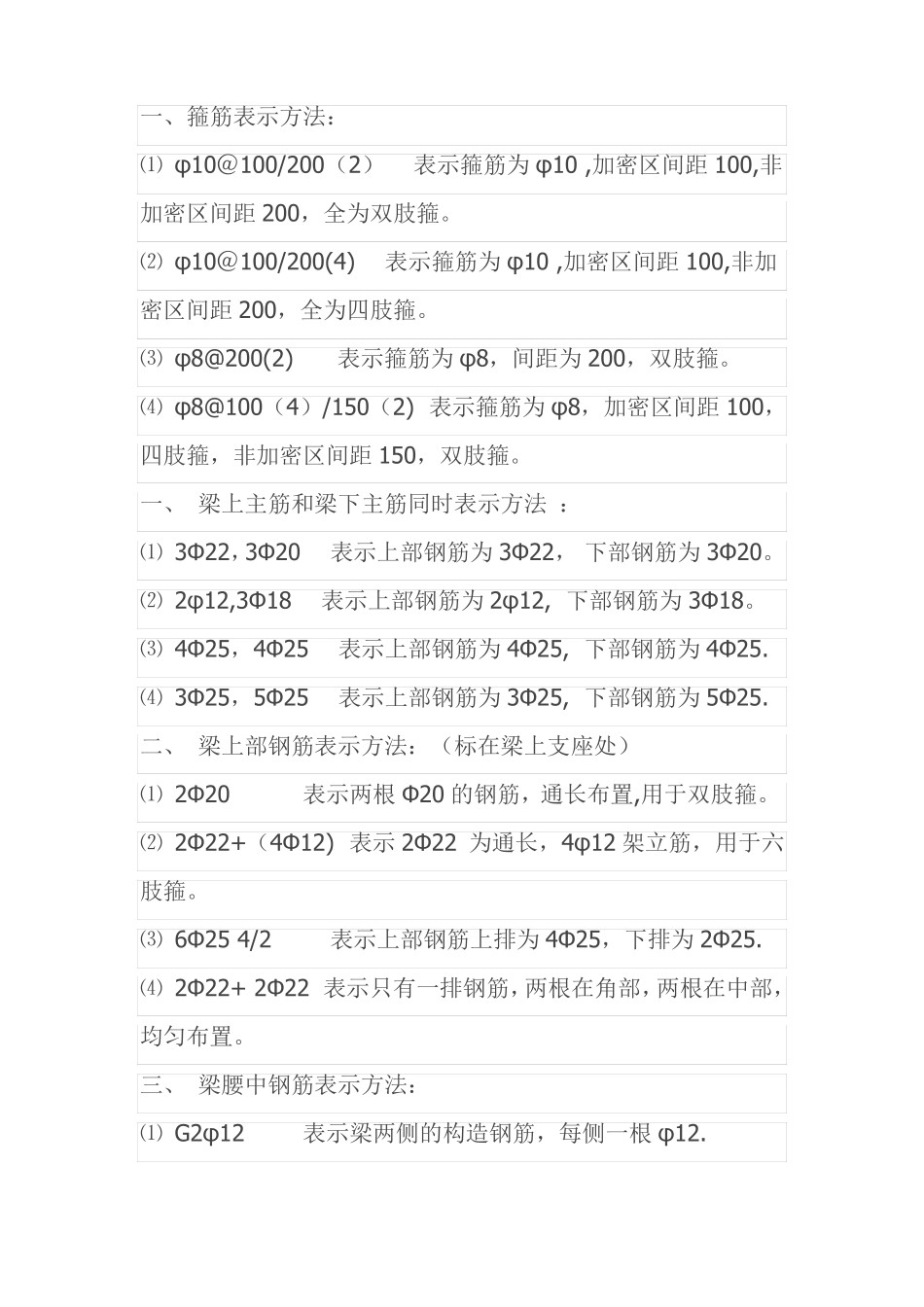 一、箍筋表示方法：

⑴ φ10@100/200（2） 表示箍筋为φ10 ,加密区间距100,非加密区间距200，全为双肢箍。

⑵ φ10@100/200(4) 表示箍筋为φ10 ,加密区间距100,非加密区间距200，全为四肢箍。

⑶ φ8@200(2) 表示箍筋为φ8，间距为200，双肢箍。

⑷ φ8@100（4）/150（2) 表示箍筋为φ8，加密区间距100，四肢箍，非加密区间距150，双肢箍。

一、 梁上主筋和梁下主筋同时表示方法 ：

⑴ 3Φ22，3Φ20 表示上部钢筋为3Φ22， 下部钢筋为3Φ20。

⑵ 2φ12,3Φ18 表示上部钢筋为2φ12, 下部钢筋为3Φ18。

⑶ 4Φ25，4Φ25 表示上部钢筋为4Φ25, 下部钢筋为4Φ25.

⑷ 3Φ25，5Φ25 表示上部钢筋为3Φ25, 下部钢筋为5Φ25.

二、 梁上部钢筋表示方法：（标在梁上支座处）

⑴ 2Φ20 表示两根Φ20的钢筋，通长布置,用于双肢箍。

⑵ 2Φ22+（4Φ12) 表示2Φ22 为通长，4φ12架立筋，用于六肢箍。

⑶ 6Φ25 4/2 表示上部钢筋上排为4Φ25，下排为2Φ25.

⑷ 2Φ22+ 2Φ22 表示只有一排钢筋，两根在角部，两根在中部，均匀布置。

三、 梁腰中钢筋表示方法：

⑴ G2φ12 表示梁两侧的构造钢筋，每侧一根φ12.